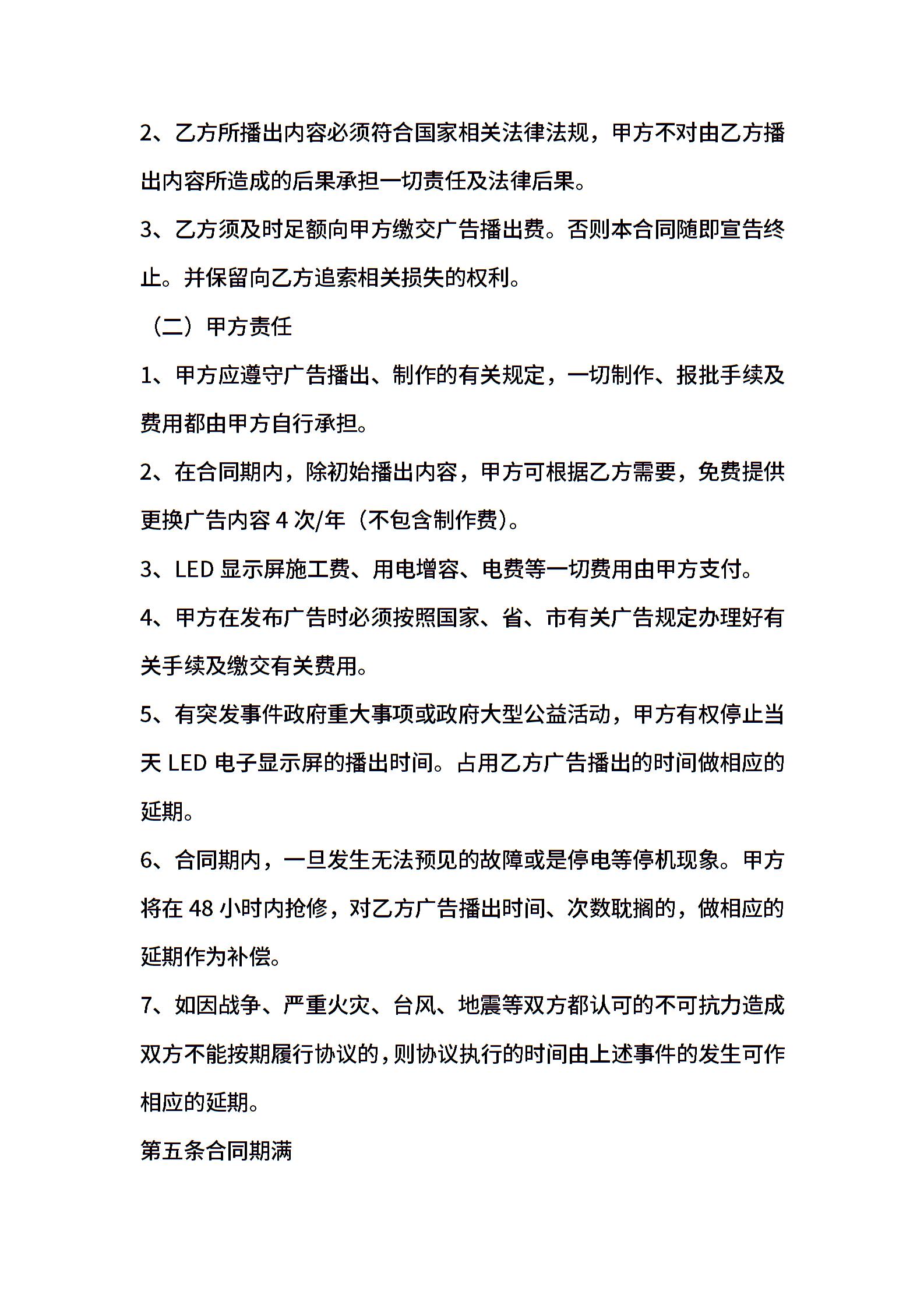 2、乙方所播出内容必须符合国家相关法律法规，甲方不对由乙方播出内容所造成的后果承担一切责任及法律后果。

3、乙方须及时足额向甲方缴交广告播出费。否则本合同随即宣告终止。并保留向乙方追索相关损失的权利。

（二）甲方责任

1、甲方应遵守广告播出、制作的有关规定，一切制作、报批手续及费用都由甲方自行承担。

2、在合同期内，除初始播出内容，甲方可根据乙方需要，免费提供更换广告内容 4 次/年（不包含制作费）。

3、LED 显示屏施工费、用电增容、电费等一切费用由甲方支付。

4、甲方在发布广告时必须按照国家、省、市有关广告规定办理好有关手续及缴交有关费用。

5、有突发事件政府重大事项或政府大型公益活动，甲方有权停止当天 LED 电子显示屏的播出时间。占用乙方广告播出的时间做相应的延期。

6、合同期内，一旦发生无法预见的故障或是停电等停机现象。甲方将在 48 小时内抢修，对乙方广告播出时间、次数耽搁的，做相应的延期作为补偿。

7、如因战争、严重火灾、台风、地震等双方都认可的不可抗力造成双方不能按期履行协议的，则协议执行的时间由上述事件的发生可作相应的延期。

第五条合同期满